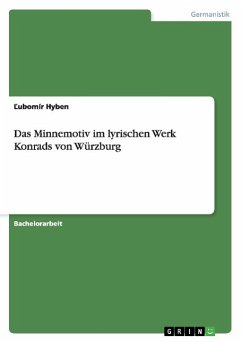 Germanistik

Ľubomír Hyben

Das Minnemotiv im lyrischen Werk Konrads von Würzburg

Bachelorarbeit

GRIN